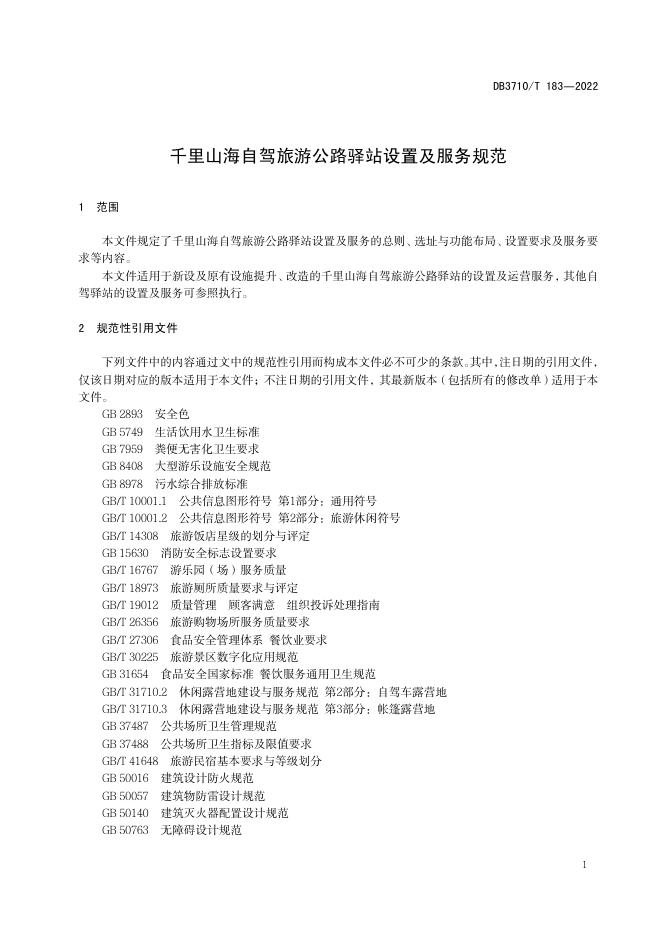 DB3710/T 183—2022

千里山海自驾旅游公路驿站设置及服务规范

1 范围

本文件规定了千里山海自驾旅游公路驿站设置及服务的总则、选址与功能布局、设置要求及服务要求等内容。

本文件适用于新设及原有设施提升、改造的千里山海自驾旅游公路驿站的设置及运营服务，其他自驾驿站的设置及服务可参照执行。

2 规范性引用文件

下列文件中的内容通过文中的规范性引用而构成本文件必不可少的条款。其中，注日期的引用文件，仅该日期对应的版本适用于本文件；不注日期的引用文件，其最新版本（包括所有的修改单）适用于本文件。

GB 2893 安全色
GB 5749 生活饮用水卫生标准
GB 7959 粪便无害化卫生要求
GB 8408 大型游乐设施安全规范
GB 8978 污水综合排放标准
GB/T 10001.1 公共信息图形符号 第1部分：通用符号
GB/T 10001.2 公共信息图形符号 第2部分：旅游休闲符号
GB/T 14308 旅游饭店星级的划分与评定
GB 15630 消防安全标志设置要求
GB/T 16767 游乐园（场）服务质量
GB/T 18973 旅游厕所质量要求与评定
GB/T 19012 质量管理 顾客满意 组织投诉处理指南
GB/T 26356 旅游购物场所服务质量要求
GB/T 27306 食品安全管理体系 餐饮业要求
GB/T 30225 旅游景区数字化应用规范
GB 31654 食品安全国家标准 餐饮服务通用卫生规范
GB/T 31710.2 休闲露营地建设与服务规范 第2部分：自驾车露营地
GB/T 31710.3 休闲露营地建设与服务规范 第3部分：帐篷露营地
GB 37487 公共场所卫生管理规范
GB 37488 公共场所卫生指标及限值要求
GB/T 41648 旅游民宿基本要求与等级划分
GB 50016 建筑设计防火规范
GB 50057 建筑物防雷设计规范
GB 50140 建筑灭火器配置设计规范
GB 50763 无障碍设计规范

1